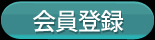 会員登録